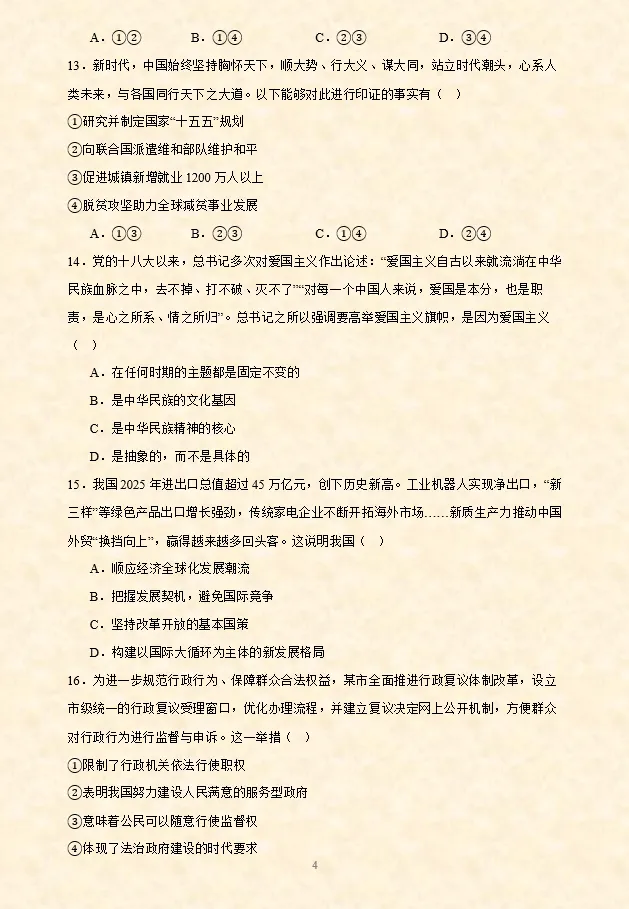 A．①②　　B．①④　　C．②③　　D．③④

13．新时代，中国始终坚持胸怀天下，顺大势、行大义、谋大同，站立时代潮头，心系人类未来，与各国同行天下之大道。以下能够对此进行印证的事实有（　）

①研究并制定国家“十五五”规划

②向联合国派遣维和部队维护和平

③促进城镇新增就业 1200 万人以上

④脱贫攻坚助力全球减贫事业发展

A．①③　　B．②③　　C．①④　　D．②④

14．党的十八大以来，总书记多次对爱国主义作出论述：“爱国主义自古以来就流淌在中华民族血脉之中，去不掉、打不破、灭不了”“对每一个中国人来说，爱国是本分，也是职责，是心之所系、情之所归”。总书记之所以强调要高举爱国主义旗帜，是因为爱国主义（　）

A．在任何时期的主题都是固定不变的

B．是中华民族的文化基因

C．是中华民族精神的核心

D．是抽象的，而不是具体的

15．我国 2025 年进出口总值超过 45 万亿元，创下历史新高。工业机器人实现净出口，“新三样”等绿色产品出口增长强劲，传统家电企业不断开拓海外市场……新质生产力推动中国外贸“换挡向上”，赢得越来越多回头客。这说明我国（　）

A．顺应经济全球化发展潮流

B．把握发展契机，避免国际竞争

C．坚持改革开放的基本国策

D．构建以国际大循环为主体的新发展格局

16．为进一步规范行政行为、保障群众合法权益，某市全面推进行政复议体制改革，设立市级统一的行政复议受理窗口，优化办理流程，并建立复议决定网上公开机制，方便群众对行政行为进行监督与申诉。这一举措（　）

①限制了行政机关依法行使职权

②表明我国努力建设人民满意的服务型政府

③意味着公民可以随意行使监督权

④体现了法治政府建设的时代要求

4